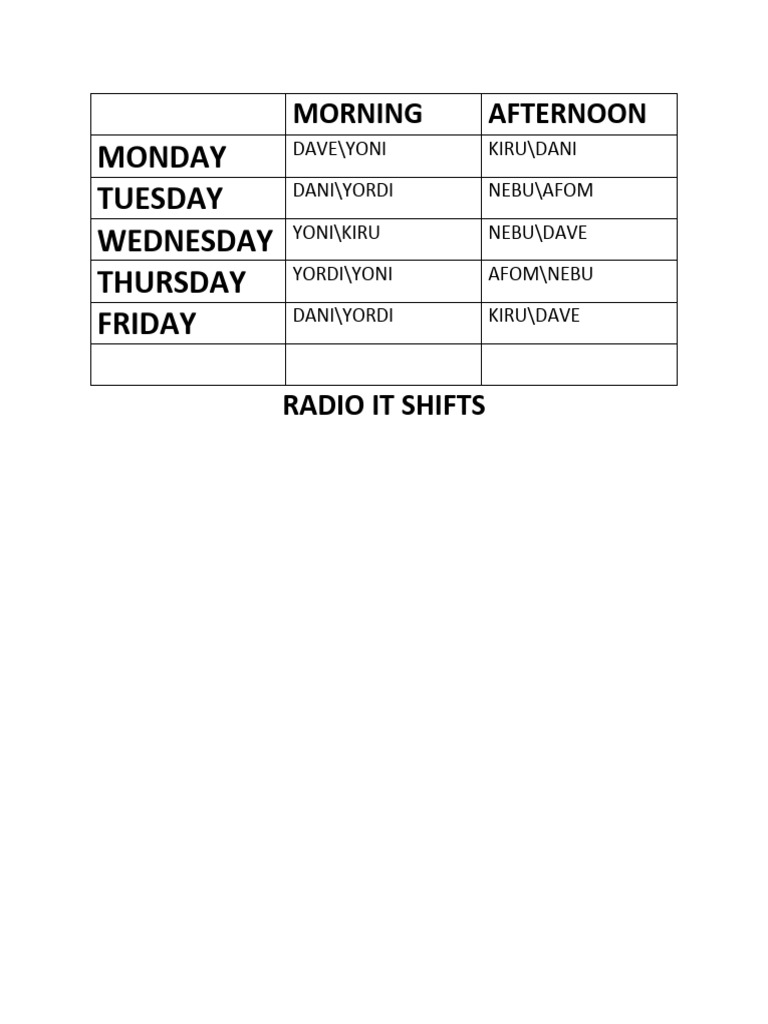 |  | MORNING | AFTERNOON |
|---|---|---|
| MONDAY | DAVE\YONI | KIRU\DANI |
| TUESDAY | DANI\YORDI | NEBU\AFOM |
| WEDNESDAY | YONI\KIRU | NEBU\DAVE |
| THURSDAY | YORDI\YONI | AFOM\NEBU |
| FRIDAY | DANI\YORDI | KIRU\DAVE |
|  |  |  |

RADIO IT SHIFTS